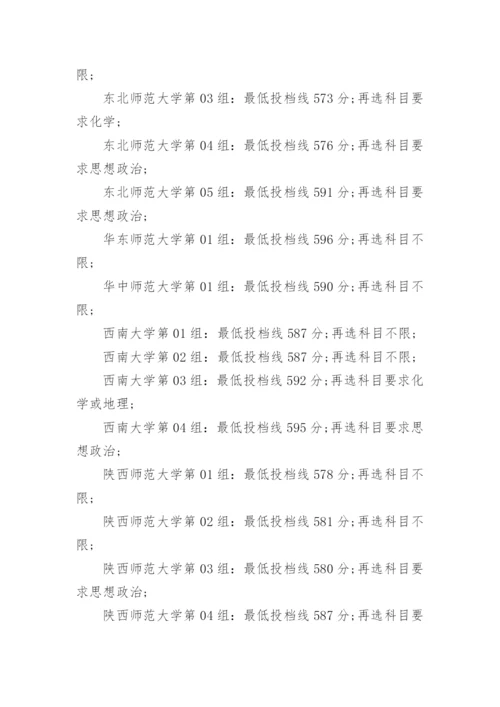 限；

东北师范大学第03组：最低投档线573分；再选科目要求化学；

东北师范大学第04组：最低投档线576分；再选科目要求思想政治；

东北师范大学第05组：最低投档线591分；再选科目要求思想政治；

华东师范大学第01组：最低投档线596分；再选科目不限；

华中师范大学第01组：最低投档线590分；再选科目不限；

西南大学第01组：最低投档线587分；再选科目不限；

西南大学第02组：最低投档线587分；再选科目不限；

西南大学第03组：最低投档线592分；再选科目要求化学或地理；

西南大学第04组：最低投档线595分；再选科目要求思想政治；

陕西师范大学第01组：最低投档线578分；再选科目不限；

陕西师范大学第02组：最低投档线581分；再选科目不限；

陕西师范大学第03组：最低投档线580分；再选科目要求思想政治；

陕西师范大学第04组：最低投档线587分；再选科目要